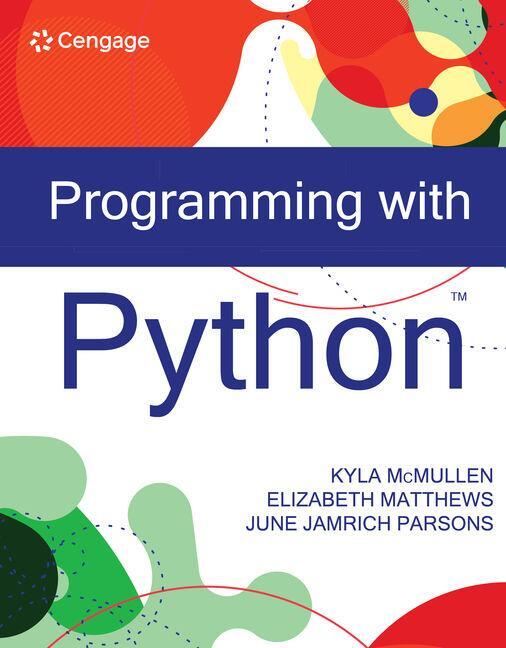 Cengage

Programming with

Python™

KYLA McMULLEN
ELIZABETH MATTHEWS
JUNE JAMRICH PARSONS